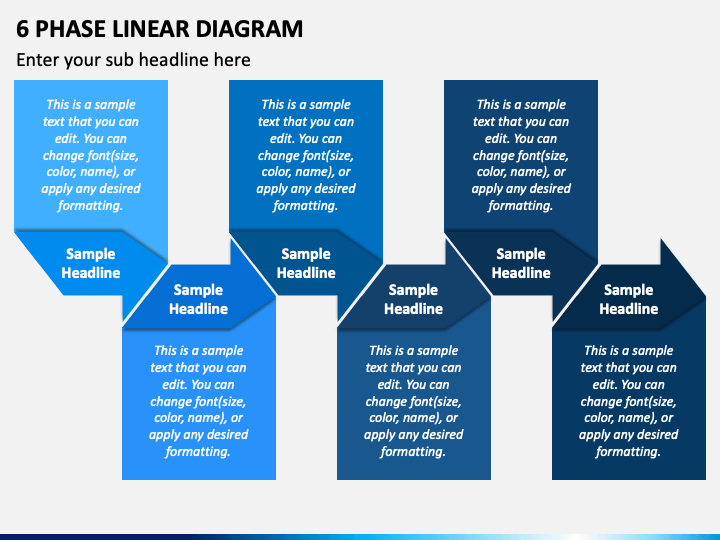 6 PHASE LINEAR DIAGRAM

Enter your sub headline here

This is a sample text that you can edit. You can change font(size, color, name), or apply any desired formatting.

Sample Headline

Sample Headline

This is a sample text that you can edit. You can change font(size, color, name), or apply any desired formatting.

This is a sample text that you can edit. You can change font(size, color, name), or apply any desired formatting.

Sample Headline

Sample Headline

This is a sample text that you can edit. You can change font(size, color, name), or apply any desired formatting.

This is a sample text that you can edit. You can change font(size, color, name), or apply any desired formatting.

Sample Headline

Sample Headline

This is a sample text that you can edit. You can change font(size, color, name), or apply any desired formatting.